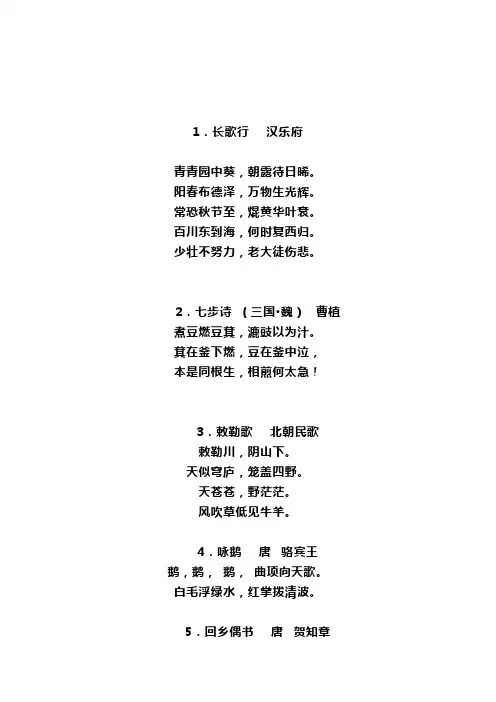 1．长歌行　汉乐府

青青园中葵，朝露待日晞。
阳春布德泽，万物生光辉。
常恐秋节至，焜黄华叶衰。
百川东到海，何时复西归。
少壮不努力，老大徒伤悲。

2．七步诗　（三国·魏）　曹植
煮豆燃豆萁，漉豉以为汁。
萁在釜下燃，豆在釜中泣，
本是同根生，相煎何太急！

3．敕勒歌　北朝民歌
敕勒川，阴山下。
天似穹庐，笼盖四野。
天苍苍，野茫茫。
风吹草低见牛羊。

4．咏鹅　唐　骆宾王
鹅，鹅，鹅，曲项向天歌。
白毛浮绿水，红掌拨清波。

5．回乡偶书　唐　贺知章